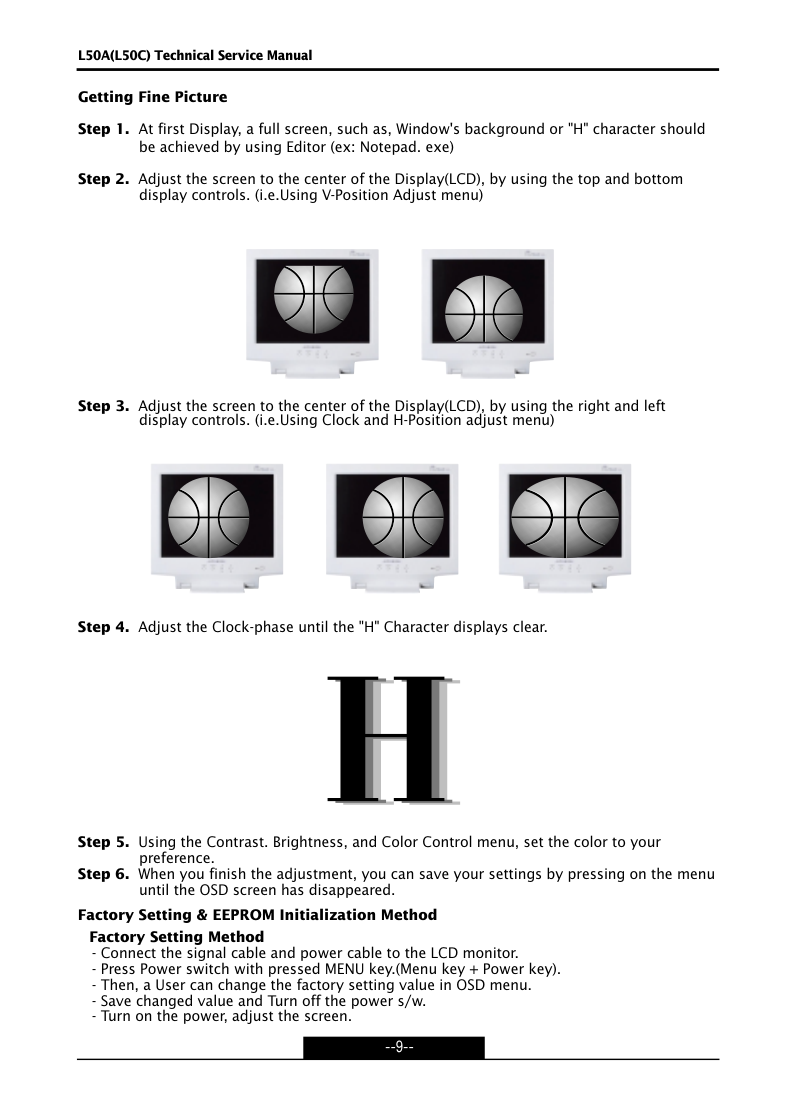 L50A(L50C) Technical Service Manual

Getting Fine Picture

Step 1. At first Display, a full screen, such as, Window's background or "H" character should be achieved by using Editor (ex: Notepad. exe)

Step 2. Adjust the screen to the center of the Display(LCD), by using the top and bottom display controls. (i.e.Using V-Position Adjust menu)

Step 3. Adjust the screen to the center of the Display(LCD), by using the right and left display controls. (i.e.Using Clock and H-Position adjust menu)

Step 4. Adjust the Clock-phase until the "H" Character displays clear.

H

Step 5. Using the Contrast. Brightness, and Color Control menu, set the color to your preference.
Step 6. When you finish the adjustment, you can save your settings by pressing on the menu until the OSD screen has disappeared.

Factory Setting & EEPROM Initialization Method
Factory Setting Method
- Connect the signal cable and power cable to the LCD monitor.
- Press Power switch with pressed MENU key.(Menu key + Power key).
- Then, a User can change the factory setting value in OSD menu.
- Save changed value and Turn off the power s/w.
- Turn on the power, adjust the screen.

--9--